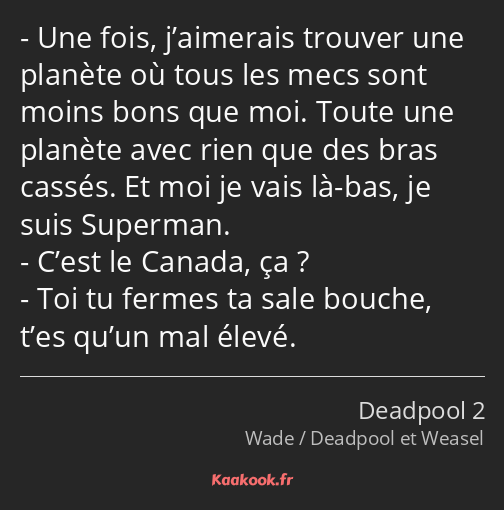 - Une fois, j’aimerais trouver une planète où tous les mecs sont moins bons que moi. Toute une planète avec rien que des bras cassés. Et moi je vais là-bas, je suis Superman.
- C’est le Canada, ça ?
- Toi tu fermes ta sale bouche, t’es qu’un mal élevé.

Deadpool 2
Wade / Deadpool et Weasel

Kaakook.fr